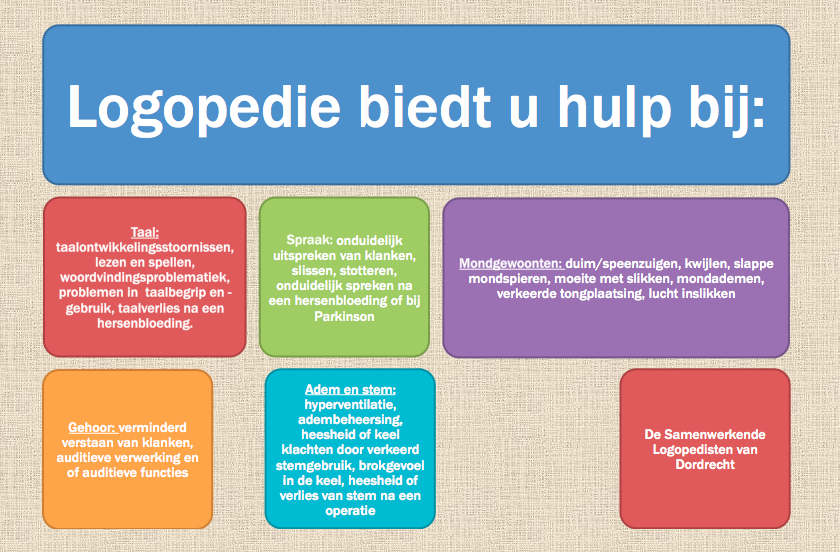 Logopedie biedt u hulp bij:

Taal: taalontwikkelingsstoornissen, lezen en spellen, woordvindingsproblematiek, problemen in taalbegrip en -gebruik, taalverlies na een hersenbloeding.

Spraak: onduidelijk uitspreken van klanken, slissen, stotteren, onduidelijk spreken na een hersenbloeding of bij Parkinson

Mondgewoonten: duim/speenzuigen, kwijlen, slappe mondspieren, moeite met slikken, mondademen, verkeerde tongplaatsing, lucht inslikken

Gehoor: verminderd verstaan van klanken, auditieve verwerking en of auditieve functies

Adem en stem: hyperventilatie, adembeheersing, heesheid of keel klachten door verkeerd stemgebruik, brokgevoel in de keel, heesheid of verlies van stem na een operatie

De Samenwerkende Logopedisten van Dordrecht